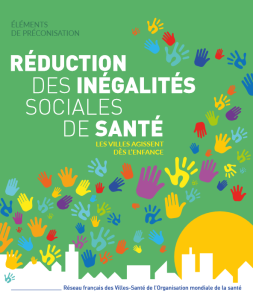 ÉLÉMENTS
DE PRÉCONISATION

RÉDUCTION
DES INÉGALITÉS
SOCIALES
DE SANTÉ

LES VILLES AGISSENT
DÈS L'ENFANCE

Réseau français des Villes-Santé de l'Organisation mondiale de la santé